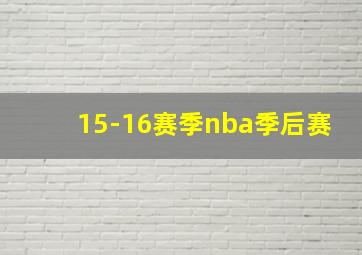 15-16赛季nba季后赛